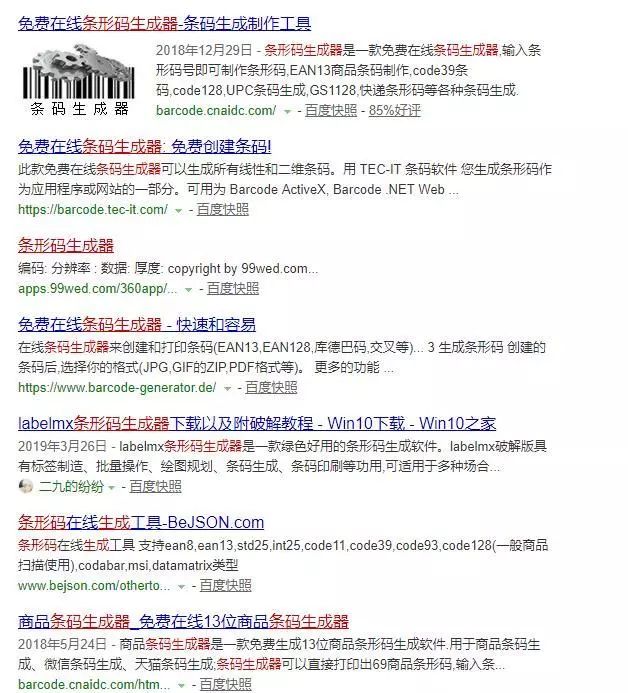 免费在线条形码生成器-条码生成制作工具

条码生成器

2018年12月29日 - 条形码生成器是一款免费在线条码生成器,输入条形码号即可制作条形码,EAN13商品条码制作,code39条码,code128,UPC条码生成,GS1128,快递条形码等各种条码生成.

barcode.cnaidc.com/ - 百度快照 - 85%好评

免费在线条码生成器: 免费创建条码!

此款免费在线条码生成器可以生成所有线性和二维条码。用 TEC-IT 条码软件 您生成条形码作为应用程序或网站的一部分。可用为 Barcode ActiveX, Barcode .NET Web ...

https://barcode.tec-it.com/ - 百度快照

条形码生成器

编码: 分辨率 : 数据: 厚度: copyright by 99wed.com...

apps.99wed.com/360app/... - 百度快照

免费在线条码生成器 - 快速和容易

在线条码生成器来创建和打印条码(EAN13,EAN128,库德巴码,交叉等)... 3 生成条形码 创建的条码后,选择你的格式(JPG,GIF的ZIP,PDF格式等)。 更多的功能 ...

https://www.barcode-generator.de/ - 百度快照

labelmx条形码生成器下载以及附破解教程 - Win10下载 - Win10之家

2019年3月26日 - labelmx条形码生成器是一款绿色好用的条形码生成软件。labelmx破解版具有标签制造、批量操作、绘图规划、条码生成、条码印刷等功用,可适用于多种场合...

二九的纷纷 - 百度快照

条形码在线生成工具-BeJSON.com

条形码在线生成工具 支持ean8,ean13,std25,int25,code11,code39,code93,code128(一般商品扫描使用),codabar,msi,datamatrix类型

www.bejson.com/otherto... - 百度快照

商品条码生成器_免费在线13位商品条码生成器

2018年5月24日 - 商品条码生成器是一款免费生成13位商品条形码生成软件.用于商品条码生成、微信条码生成、天猫条码生成;条码生成器可以直接打印出69商品条形码,输入条...

barcode.cnaidc.com/htm... - 百度快照